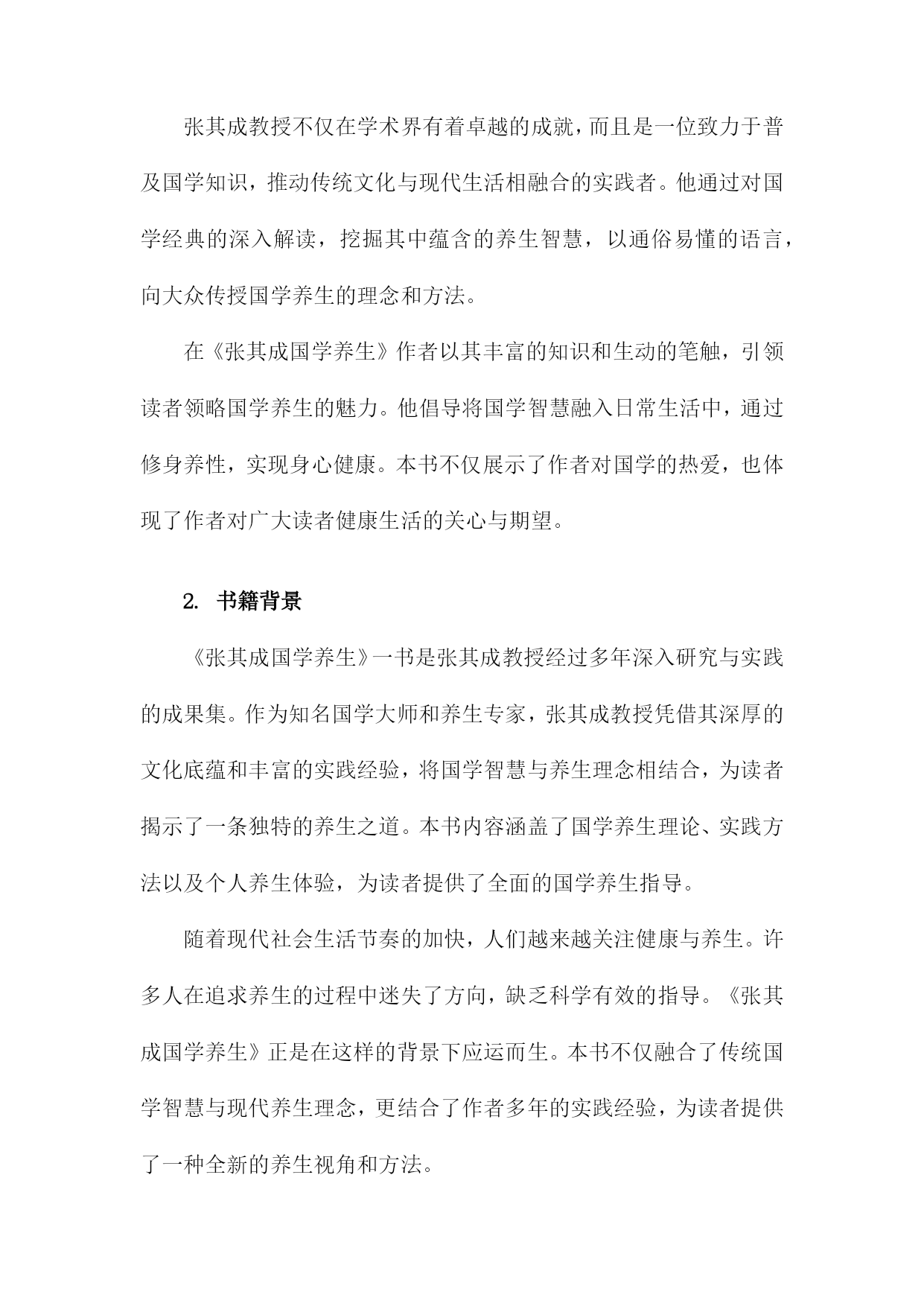 张其成教授不仅在学术界有着卓越的成就，而且是一位致力于普及国学知识，推动传统文化与现代生活相融合的实践者。他通过对国学经典的深入解读，挖掘其中蕴含的养生智慧，以通俗易懂的语言，向大众传授国学养生的理念和方法。

在《张其成国学养生》作者以其丰富的知识和生动的笔触，引领读者领略国学养生的魅力。他倡导将国学智慧融入日常生活中，通过修身养性，实现身心健康。本书不仅展示了作者对国学的热爱，也体现了作者对广大读者健康生活的关心与期望。

2. 书籍背景

《张其成国学养生》一书是张其成教授经过多年深入研究与实践的成果集。作为知名国学大师和养生专家，张其成教授凭借其深厚的文化底蕴和丰富的实践经验，将国学智慧与养生理念相结合，为读者揭示了一条独特的养生之道。本书内容涵盖了国学养生理论、实践方法以及个人养生体验，为读者提供了全面的国学养生指导。

随着现代社会生活节奏的加快，人们越来越关注健康与养生。许多人在追求养生的过程中迷失了方向，缺乏科学有效的指导。《张其成国学养生》正是在这样的背景下应运而生。本书不仅融合了传统国学智慧与现代养生理念，更结合了作者多年的实践经验，为读者提供了一种全新的养生视角和方法。